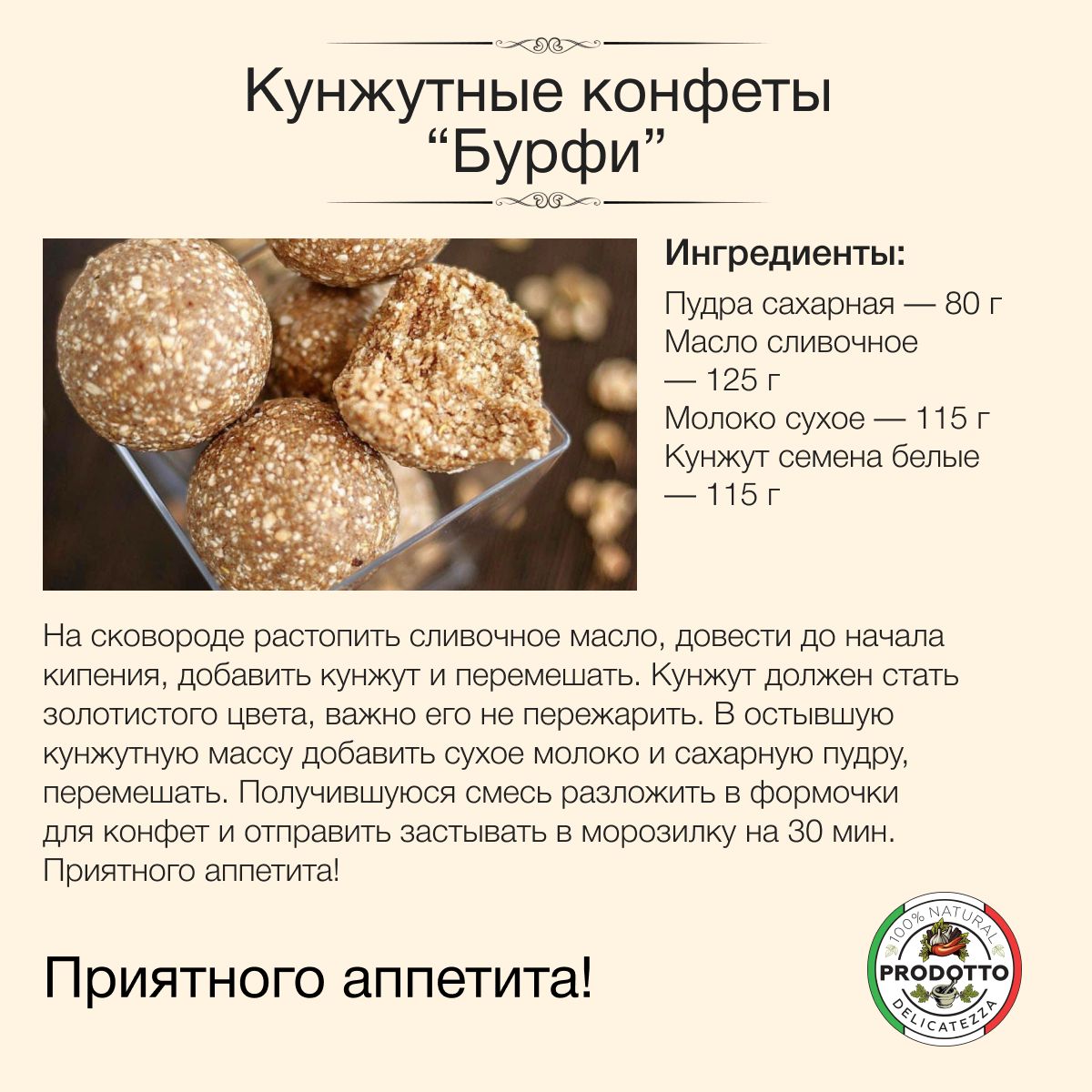 Кунжутные конфеты "Бурфи"

Ингредиенты:

Пудра сахарная — 80 г
Масло сливочное
— 125 г
Молоко сухое — 115 г
Кунжут семена белые
— 115 г

На сковороде растопить сливочное масло, довести до начала кипения, добавить кунжут и перемешать. Кунжут должен стать золотистого цвета, важно его не пережарить. В остывшую кунжутную массу добавить сухое молоко и сахарную пудру, перемешать. Получившуюся смесь разложить в формочки для конфет и отправить застывать в морозилку на 30 мин. Приятного аппетита!

Приятного аппетита!

100% NATURAL
PRODOTTO
DELICATEZZA